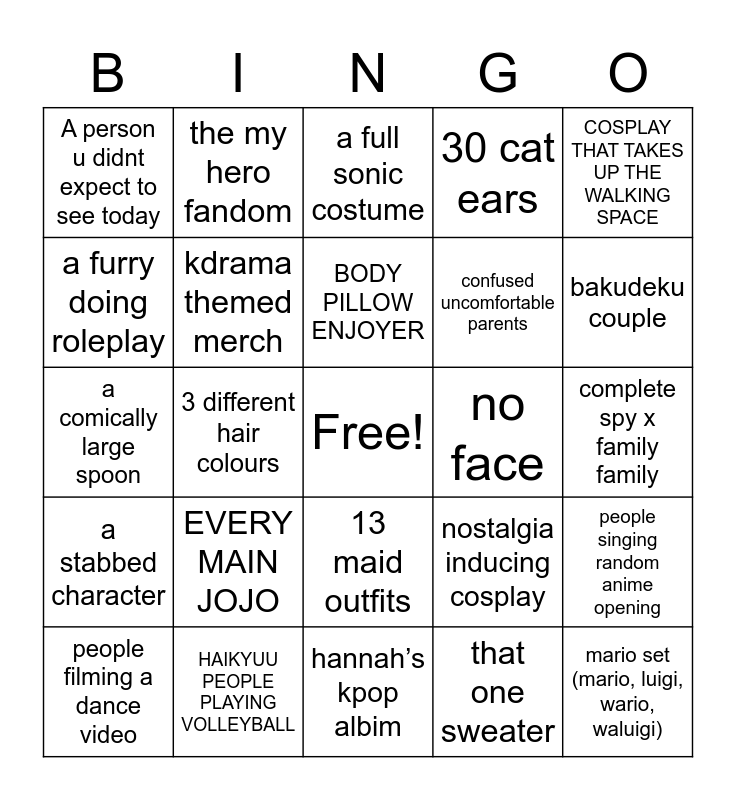 | B | I | N | G | O |
|---|---|---|---|---|
| A person u didnt expect to see today | the my hero fandom | a full sonic costume | 30 cat ears | COSPLAY THAT TAKES UP THE WALKING SPACE |
| a furry doing roleplay | kdrama themed merch | BODY PILLOW ENJOYER | confused uncomfortable parents | bakudeku couple |
| a comically large spoon | 3 different hair colours | Free! | no face | complete spy x family family |
| a stabbed character | EVERY MAIN JOJO | 13 maid outfits | nostalgia inducing cosplay | people singing random anime opening |
| people filming a dance video | HAIKYUU PEOPLE PLAYING VOLLEYBALL | hannah's kpop albim | that one sweater | mario set (mario, luigi, wario, waluigi) |